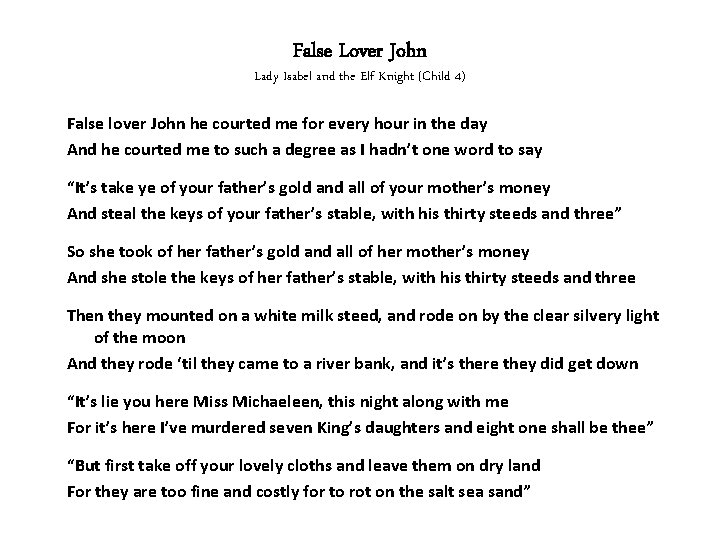 False Lover John

Lady Isabel and the Elf Knight (Child 4)

False lover John he courted me for every hour in the day
And he courted me to such a degree as I hadn't one word to say

"It's take ye of your father's gold and all of your mother's money
And steal the keys of your father's stable, with his thirty steeds and three"

So she took of her father's gold and all of her mother's money
And she stole the keys of her father's stable, with his thirty steeds and three

Then they mounted on a white milk steed, and rode on by the clear silvery light of the moon
And they rode 'til they came to a river bank, and it's there they did get down

"It's lie you here Miss Michaeleen, this night along with me
For it's here I've murdered seven King's daughters and eight one shall be thee"

"But first take off your lovely cloths and leave them on dry land
For they are too fine and costly for to rot on the salt sea sand"